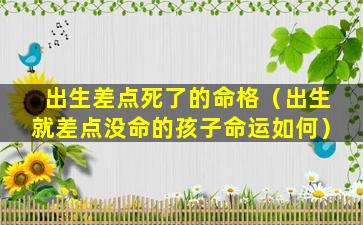 出生差点死了的命格（出生就差点没命的孩子命运如何）